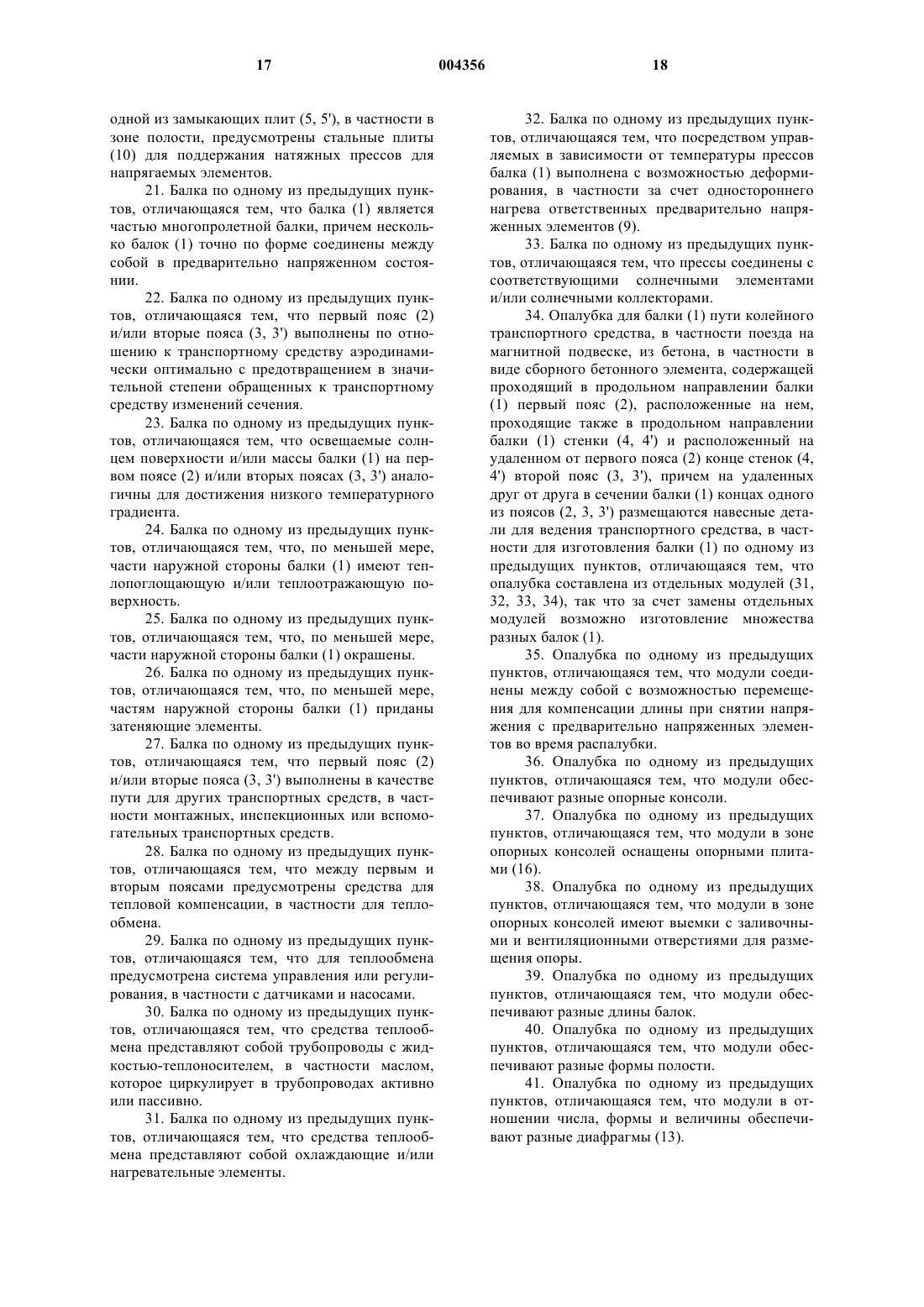 17 004356 18

одной из замыкающих плит (5, 5'), в частности в зоне полости, предусмотрены стальные плиты (10) для поддержания натяжных прессов для напрягаемых элементов.

21. Балка по одному из предыдущих пунктов, отличающаяся тем, что балка (1) является частью многопролетной балки, причем несколько балок (1) точно по форме соединены между собой в предварительно напряженном состоянии.

22. Балка по одному из предыдущих пунктов, отличающаяся тем, что первый пояс (2) и/или вторые пояса (3, 3') выполнены по отношению к транспортному средству аэродинамически оптимально с предотвращением в значительной степени обращенных к транспортному средству изменений сечения.

23. Балка по одному из предыдущих пунктов, отличающаяся тем, что освещаемые солнцем поверхности и/или массы балки (1) на первом поясе (2) и/или вторых поясах (3, 3') аналогичны для достижения низкого температурного градиента.

24. Балка по одному из предыдущих пунктов, отличающаяся тем, что, по меньшей мере, части наружной стороны балки (1) имеют теплопоглощающую и/или теплоотражающую поверхность.

25. Балка по одному из предыдущих пунктов, отличающаяся тем, что, по меньшей мере, части наружной стороны балки (1) окрашены.

26. Балка по одному из предыдущих пунктов, отличающаяся тем, что, по меньшей мере, частям наружной стороны балки (1) приданы затеняющие элементы.

27. Балка по одному из предыдущих пунктов, отличающаяся тем, что первый пояс (2) и/или вторые пояса (3, 3') выполнены в качестве пути для других транспортных средств, в частности монтажных, инспекционных или вспомогательных транспортных средств.

28. Балка по одному из предыдущих пунктов, отличающаяся тем, что между первым и вторым поясами предусмотрены средства для тепловой компенсации, в частности для теплообмена.

29. Балка по одному из предыдущих пунктов, отличающаяся тем, что для теплообмена предусмотрена система управления или регулирования, в частности с датчиками и насосами.

30. Балка по одному из предыдущих пунктов, отличающаяся тем, что средства теплообмена представляют собой трубопроводы с жидкостью-теплоносителем, в частности маслом, которое циркулирует в трубопроводах активно или пассивно.

31. Балка по одному из предыдущих пунктов, отличающаяся тем, что средства теплообмена представляют собой охлаждающие и/или нагревательные элементы.

32. Балка по одному из предыдущих пунктов, отличающаяся тем, что посредством управляемых в зависимости от температуры прессов балка (1) выполнена с возможностью деформирования, в частности за счет одностороннего нагрева ответственных предварительно напряженных элементов (9).

33. Балка по одному из предыдущих пунктов, отличающаяся тем, что прессы соединены с соответствующими солнечными элементами и/или солнечными коллекторами.

34. Опалубка для балки (1) пути колейного транспортного средства, в частности поезда на магнитной подвеске, из бетона, в частности в виде сборного бетонного элемента, содержащей проходящий в продольном направлении балки (1) первый пояс (2), расположенные на нем, проходящие также в продольном направлении балки (1) стенки (4, 4') и расположенный на удаленном от первого пояса (2) конце стенок (4, 4') второй пояс (3, 3'), причем на удаленных друг от друга в сечении балки (1) концах одного из поясов (2, 3, 3') размещаются навесные детали для ведения транспортного средства, в частности для изготовления балки (1) по одному из предыдущих пунктов, отличающаяся тем, что опалубка составлена из отдельных модулей (31, 32, 33, 34), так что за счет замены отдельных модулей возможно изготовление множества разных балок (1).

35. Опалубка по одному из предыдущих пунктов, отличающаяся тем, что модули соединены между собой с возможностью перемещения для компенсации длины при снятии напряжения с предварительно напряженных элементов во время распалубки.

36. Опалубка по одному из предыдущих пунктов, отличающаяся тем, что модули обеспечивают разные опорные консоли.

37. Опалубка по одному из предыдущих пунктов, отличающаяся тем, что модули в зоне опорных консолей оснащены опорными плитами (16).

38. Опалубка по одному из предыдущих пунктов, отличающаяся тем, что модули в зоне опорных консолей имеют выемки с заливочными и вентиляционными отверстиями для размещения опоры.

39. Опалубка по одному из предыдущих пунктов, отличающаяся тем, что модули обеспечивают разные длины балок.

40. Опалубка по одному из предыдущих пунктов, отличающаяся тем, что модули обеспечивают разные формы полости.

41. Опалубка по одному из предыдущих пунктов, отличающаяся тем, что модули в отношении числа, формы и величины обеспечивают разные диафрагмы (13).